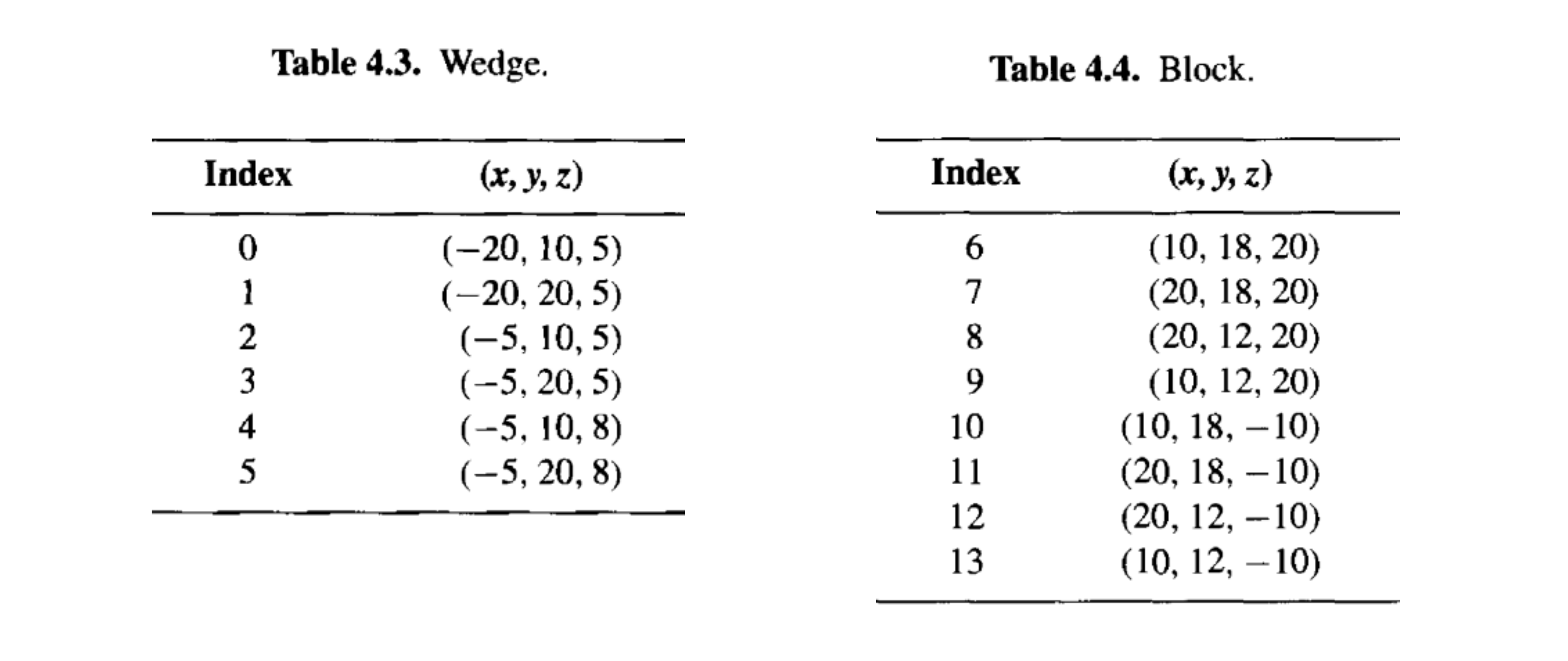 Table 4.3. Wedge.

| Index | $(x, y, z)$ |
|---|---|
| 0 | $(-20, 10, 5)$ |
| 1 | $(-20, 20, 5)$ |
| 2 | $(-5, 10, 5)$ |
| 3 | $(-5, 20, 5)$ |
| 4 | $(-5, 10, 8)$ |
| 5 | $(-5, 20, 8)$ |

Table 4.4. Block.

| Index | $(x, y, z)$ |
|---|---|
| 6 | $(10, 18, 20)$ |
| 7 | $(20, 18, 20)$ |
| 8 | $(20, 12, 20)$ |
| 9 | $(10, 12, 20)$ |
| 10 | $(10, 18, -10)$ |
| 11 | $(20, 18, -10)$ |
| 12 | $(20, 12, -10)$ |
| 13 | $(10, 12, -10)$ |